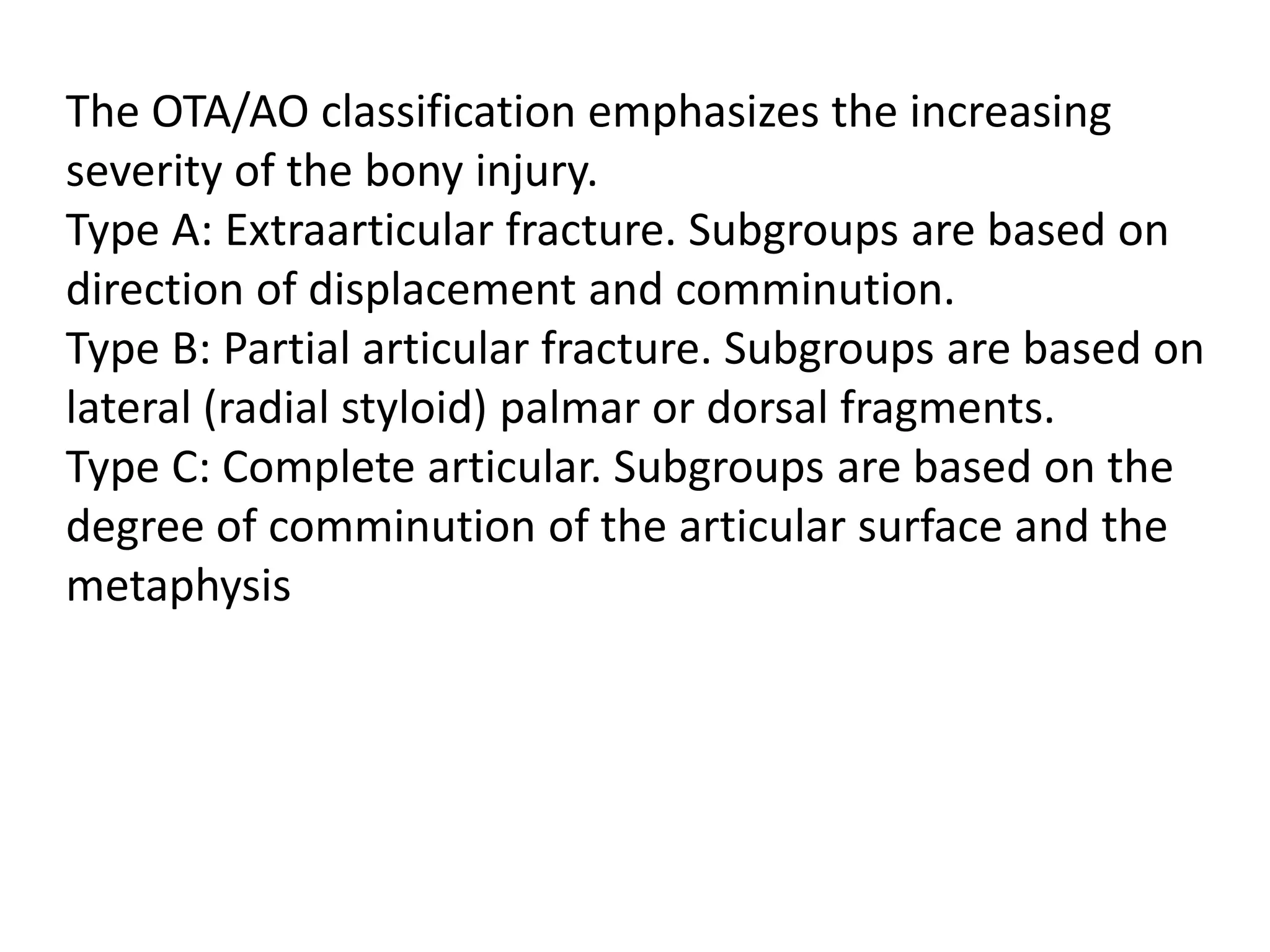 The OTA/AO classification emphasizes the increasing severity of the bony injury.
Type A: Extraarticular fracture. Subgroups are based on direction of displacement and comminution.
Type B: Partial articular fracture. Subgroups are based on lateral (radial styloid) palmar or dorsal fragments.
Type C: Complete articular. Subgroups are based on the degree of comminution of the articular surface and the metaphysis